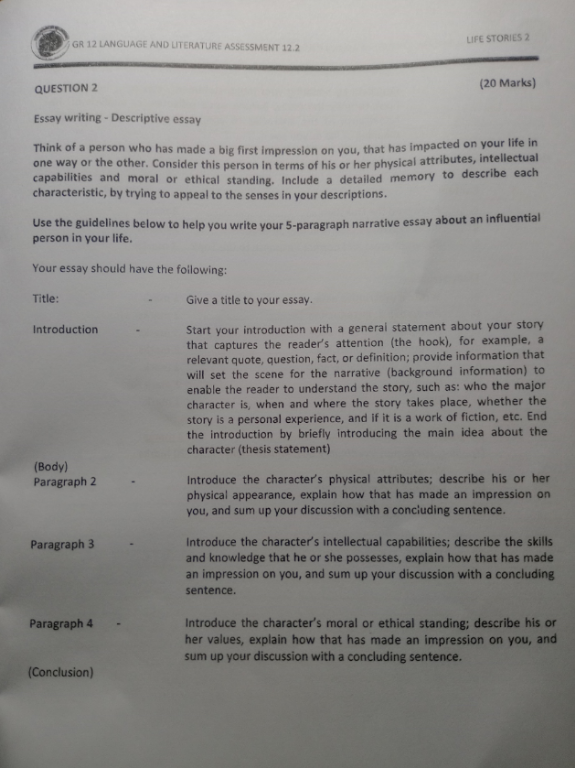 GR 12 LANGUAGE AND LITERATURE ASSESSMENT 12.2

LIFE STORIES 2

QUESTION 2

(20 Marks)

Essay writing - Descriptive essay

Think of a person who has made a big first impression on you, that has impacted on your life in one way or the other. Consider this person in terms of his or her physical attributes, intellectual capabilities and moral or ethical standing. Include a detailed memory to describe each characteristic, by trying to appeal to the senses in your descriptions.

Use the guidelines below to help you write your 5-paragraph narrative essay about an influential person in your life.

Your essay should have the following:

Title: - Give a title to your essay.

Introduction - Start your introduction with a general statement about your story that captures the reader's attention (the hook), for example, a relevant quote, question, fact, or definition; provide information that will set the scene for the narrative (background information) to enable the reader to understand the story, such as: who the major character is, when and where the story takes place, whether the story is a personal experience, and if it is a work of fiction, etc. End the introduction by briefly introducing the main idea about the character (thesis statement)

(Body)
Paragraph 2 - Introduce the character's physical attributes; describe his or her physical appearance, explain how that has made an impression on you, and sum up your discussion with a concluding sentence.

Paragraph 3 - Introduce the character's intellectual capabilities; describe the skills and knowledge that he or she possesses, explain how that has made an impression on you, and sum up your discussion with a concluding sentence.

Paragraph 4 - Introduce the character's moral or ethical standing; describe his or her values, explain how that has made an impression on you, and sum up your discussion with a concluding sentence.

(Conclusion)